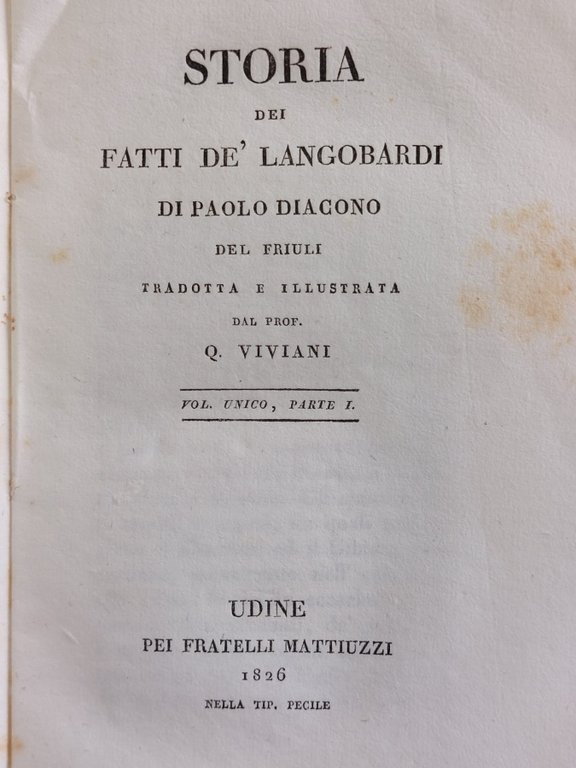 STORIA

DEI

FATTI DE' LANGOBARDI

DI PAOLO DIACONO

DEL FRIULI

TRADOTTA E ILLUSTRATA

DAL PROF.

Q. VIVIANI

VOL. UNICO, PARTE I.

UDINE

PEI FRATELLI MATTIUZZI

1826

NELLA TIP. PECILE